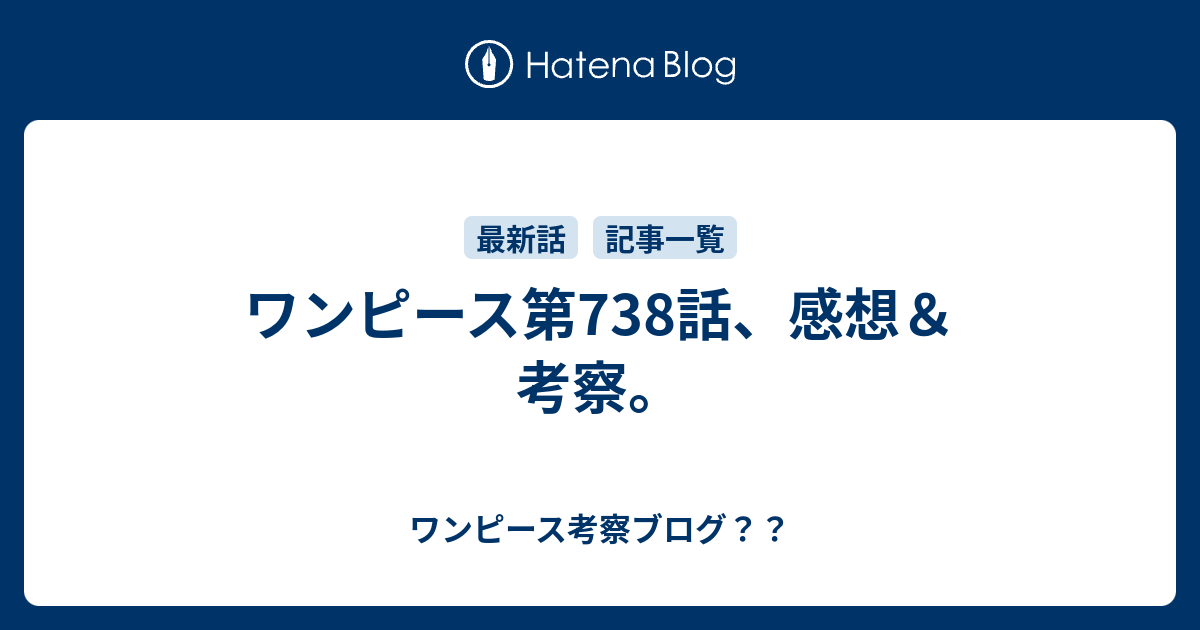 Hatena Blog

最新話 記事一覧

ワンピース第738話、感想＆考察。

ワンピース考察ブログ？？